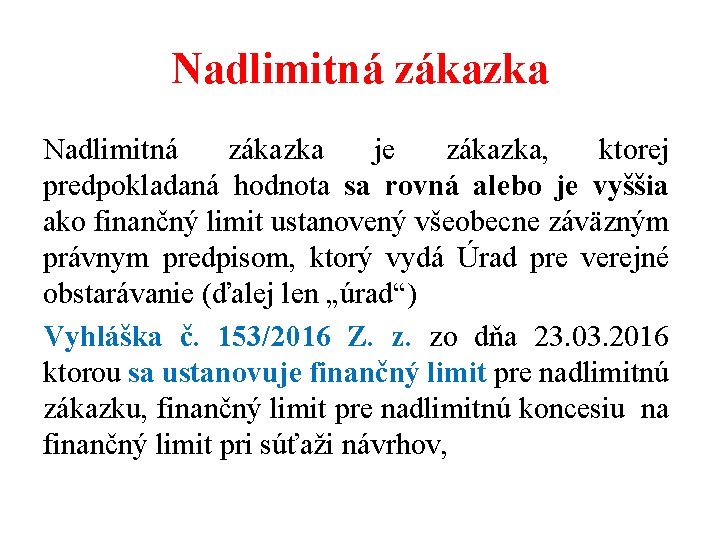 Nadlimitná zákazka

Nadlimitná zákazka je zákazka, ktorej predpokladaná hodnota sa rovná alebo je vyššia ako finančný limit ustanovený všeobecne záväzným právnym predpisom, ktorý vydá Úrad pre verejné obstarávanie (ďalej len „úrad“)

Vyhláška č. 153/2016 Z. z. zo dňa 23.03.2016 ktorou sa ustanovuje finančný limit pre nadlimitnú zákazku, finančný limit pre nadlimitnú koncesiu na finančný limit pri súťaži návrhov,